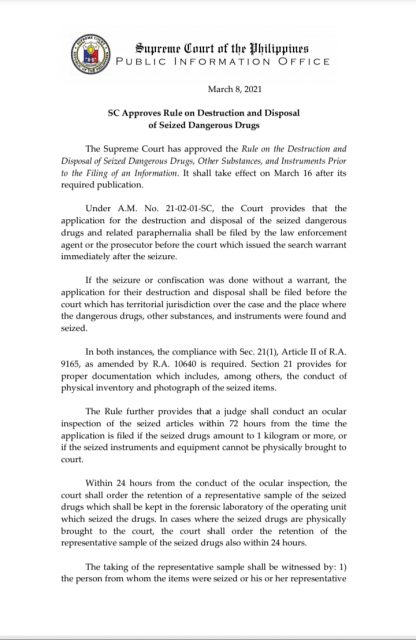 Supreme Court of the Philippines
PUBLIC INFORMATION OFFICE

March 8, 2021

SC Approves Rule on Destruction and Disposal of Seized Dangerous Drugs

The Supreme Court has approved the Rule on the Destruction and Disposal of Seized Dangerous Drugs, Other Substances, and Instruments Prior to the Filing of an Information. It shall take effect on March 16 after its required publication.

Under A.M. No. 21-02-01-SC, the Court provides that the application for the destruction and disposal of the seized dangerous drugs and related paraphernalia shall be filed by the law enforcement agent or the prosecutor before the court which issued the search warrant immediately after the seizure.

If the seizure or confiscation was done without a warrant, the application for their destruction and disposal shall be filed before the court which has territorial jurisdiction over the case and the place where the dangerous drugs, other substances, and instruments were found and seized.

In both instances, the compliance with Sec. 21(1), Article II of R.A. 9165, as amended by R.A. 10640 is required. Section 21 provides for proper documentation which includes, among others, the conduct of physical inventory and photograph of the seized items.

The Rule further provides that a judge shall conduct an ocular inspection of the seized articles within 72 hours from the time the application is filed if the seized drugs amount to 1 kilogram or more, or if the seized instruments and equipment cannot be physically brought to court.

Within 24 hours from the conduct of the ocular inspection, the court shall order the retention of a representative sample of the seized drugs which shall be kept in the forensic laboratory of the operating unit which seized the drugs. In cases where the seized drugs are physically brought to the court, the court shall order the retention of the representative sample of the seized drugs also within 24 hours.

The taking of the representative sample shall be witnessed by: 1) the person from whom the items were seized or his or her representative